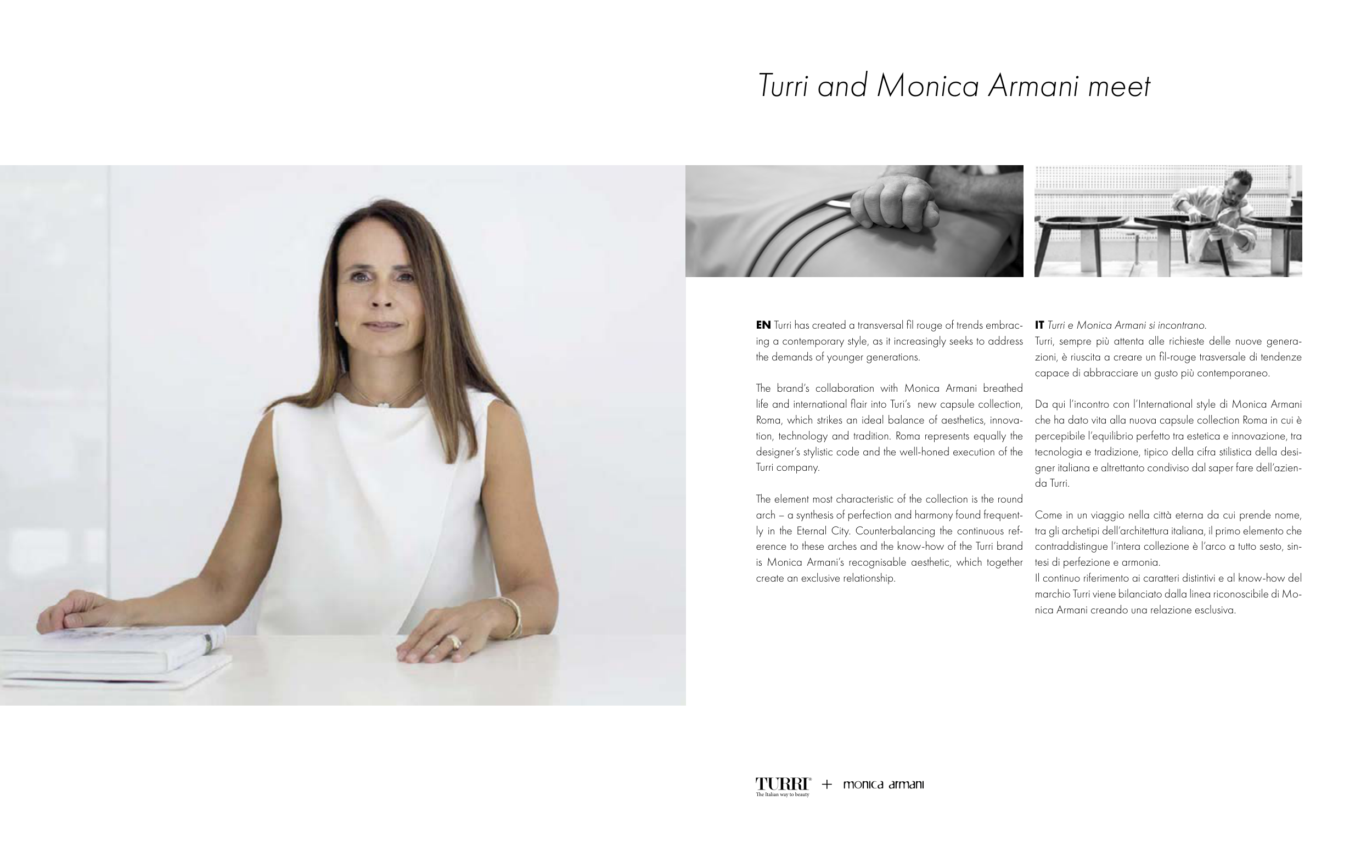 Turri and Monica Armani meet

EN Turri has created a transversal fil rouge of trends embracing a contemporary style, as it increasingly seeks to address the demands of younger generations.

The brand's collaboration with Monica Armani breathed life and international flair into Turi's new capsule collection, Roma, which strikes an ideal balance of aesthetics, innovation, technology and tradition. Roma represents equally the designer's stylistic code and the well-honed execution of the Turri company.

The element most characteristic of the collection is the round arch – a synthesis of perfection and harmony found frequently in the Eternal City. Counterbalancing the continuous reference to these arches and the know-how of the Turri brand is Monica Armani's recognisable aesthetic, which together create an exclusive relationship.

IT Turri e Monica Armani si incontrano.
Turri, sempre più attenta alle richieste delle nuove generazioni, è riuscita a creare un fil-rouge trasversale di tendenze capace di abbracciare un gusto più contemporaneo.

Da qui l'incontro con l'International style di Monica Armani che ha dato vita alla nuova capsule collection Roma in cui è percepibile l'equilibrio perfetto tra estetica e innovazione, tra tecnologia e tradizione, tipico della cifra stilistica della designer italiana e altrettanto condiviso dal saper fare dell'azienda Turri.

Come in un viaggio nella città eterna da cui prende nome, tra gli archetipi dell'architettura italiana, il primo elemento che contraddistingue l'intera collezione è l'arco a tutto sesto, sintesi di perfezione e armonia.
Il continuo riferimento ai caratteri distintivi e al know-how del marchio Turri viene bilanciato dalla linea riconoscibile di Monica Armani creando una relazione esclusiva.

TURRI®
The Italian way to beauty
+ monica armani